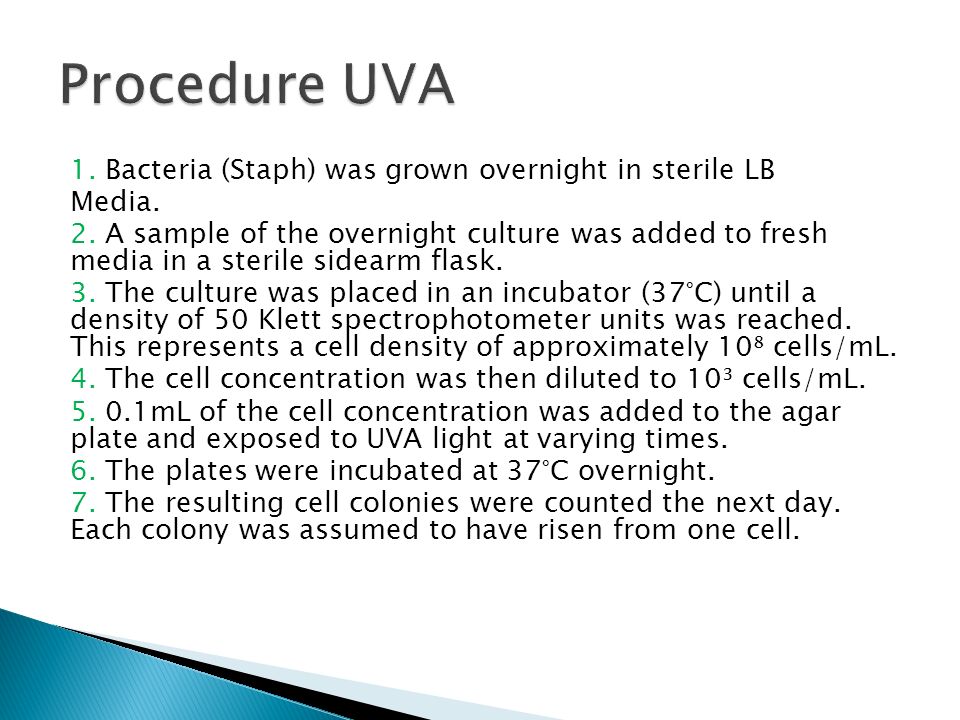 Procedure UVA

1. Bacteria (Staph) was grown overnight in sterile LB Media.

2. A sample of the overnight culture was added to fresh media in a sterile sidearm flask.

3. The culture was placed in an incubator (37°C) until a density of 50 Klett spectrophotometer units was reached. This represents a cell density of approximately $10^8$ cells/mL.

4. The cell concentration was then diluted to $10^3$ cells/mL.

5. 0.1mL of the cell concentration was added to the agar plate and exposed to UVA light at varying times.

6. The plates were incubated at 37°C overnight.

7. The resulting cell colonies were counted the next day. Each colony was assumed to have risen from one cell.